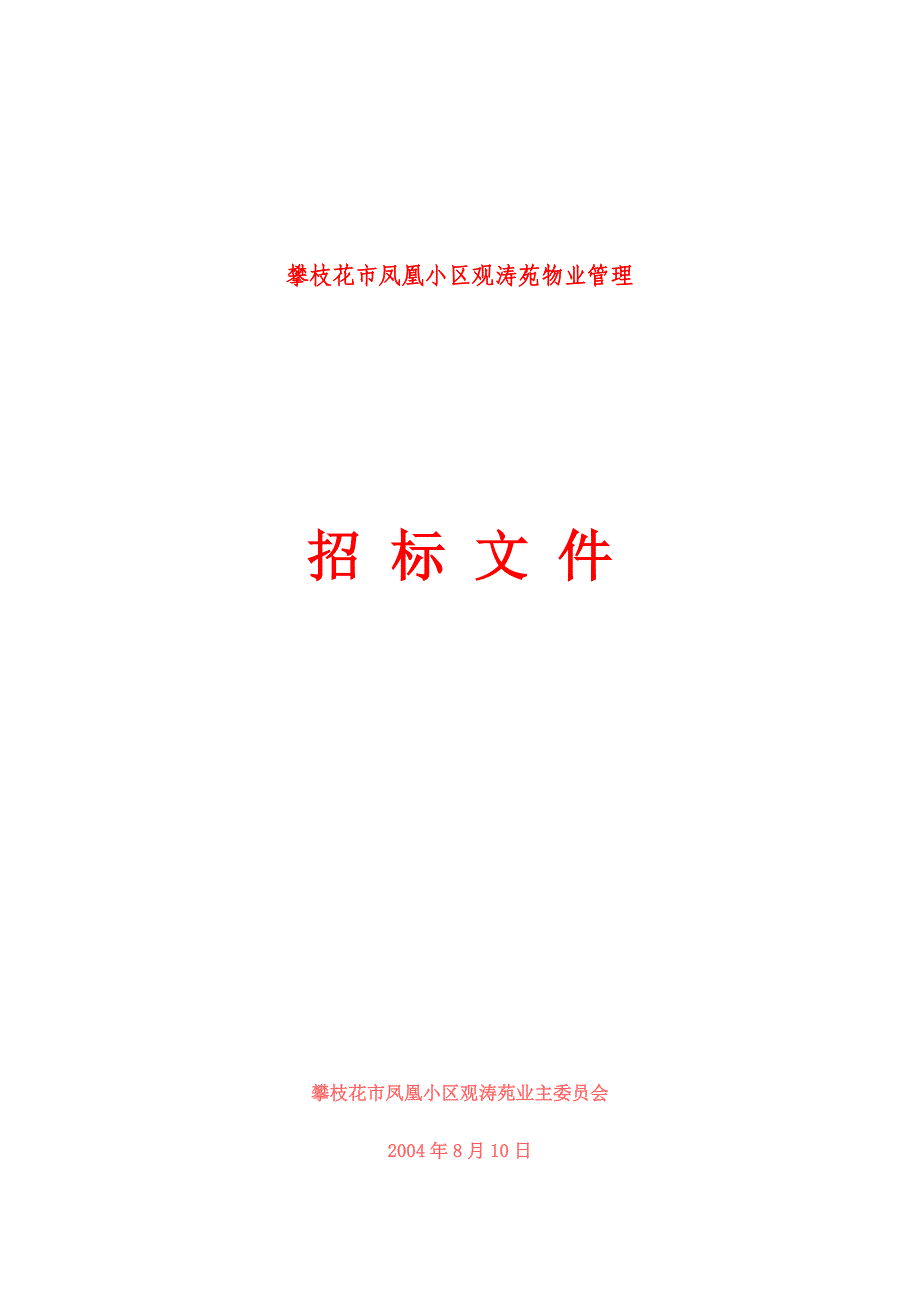 攀枝花市凤凰小区观涛苑物业管理

招 标 文 件

攀枝花市凤凰小区观涛苑业主委员会

2004 年 8 月 10 日